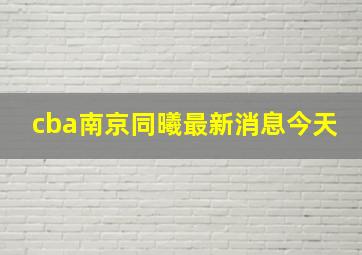 cba南京同曦最新消息今天